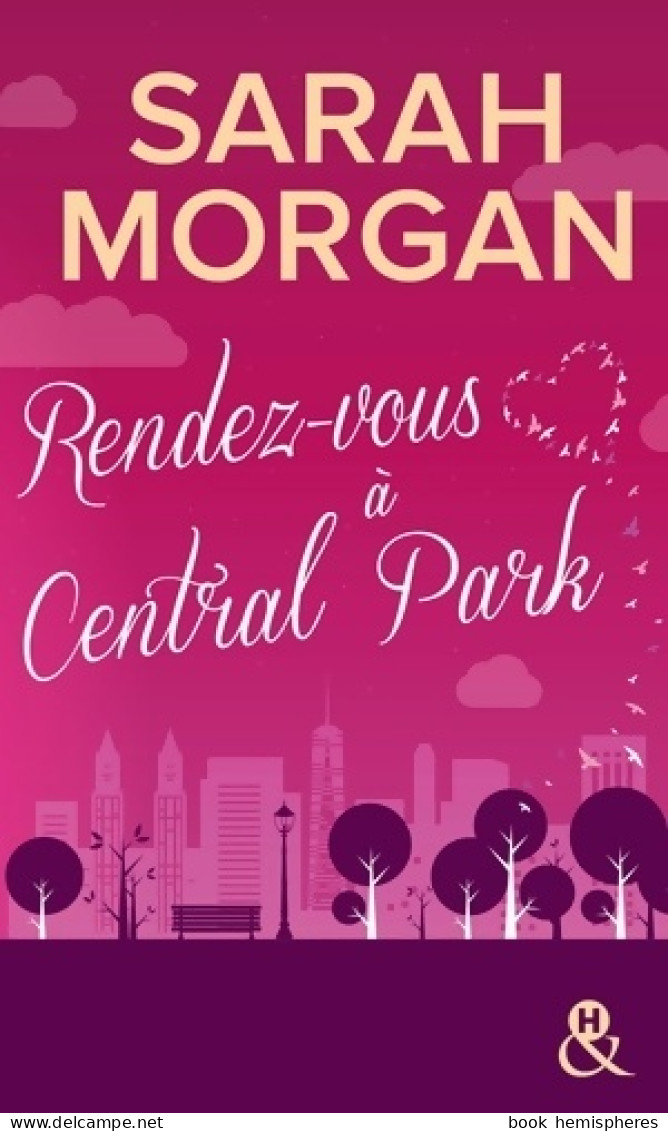 SARAH MORGAN

Rendez-vous à Central Park

H&

www.delcampe.net

book hemispheres